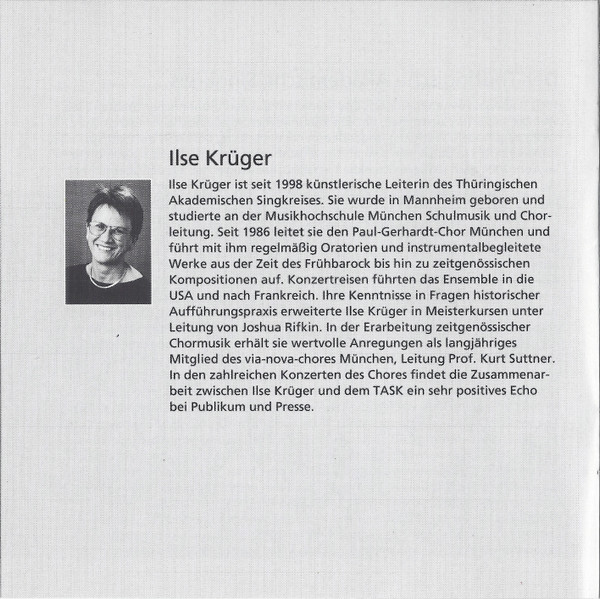 Ilse Krüger

Ilse Krüger ist seit 1998 künstlerische Leiterin des Thüringischen Akademischen Singkreises. Sie wurde in Mannheim geboren und studierte an der Musikhochschule München Schulmusik und Chorleitung. Seit 1986 leitet sie den Paul-Gerhardt-Chor München und führt mit ihm regelmäßig Oratorien und instrumentalbegleitete Werke aus der Zeit des Frühbarock bis hin zu zeitgenössischen Kompositionen auf. Konzertreisen führten das Ensemble in die USA und nach Frankreich. Ihre Kenntnisse in Fragen historischer Aufführungspraxis erweiterte Ilse Krüger in Meisterkursen unter Leitung von Joshua Rifkin. In der Erarbeitung zeitgenössischer Chormusik erhält sie wertvolle Anregungen als langjähriges Mitglied des via-nova-chores München, Leitung Prof. Kurt Suttner. In den zahlreichen Konzerten des Chores findet die Zusammenarbeit zwischen Ilse Krüger und dem TASK ein sehr positives Echo bei Publikum und Presse.